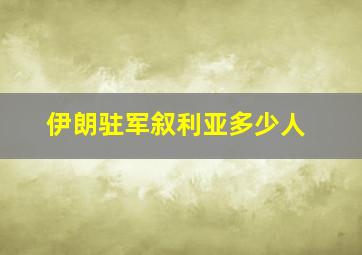 伊朗驻军叙利亚多少人